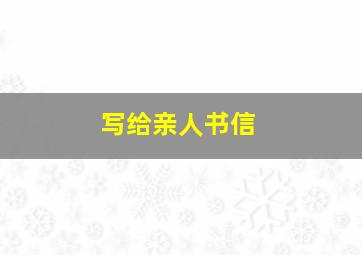 写给亲人书信